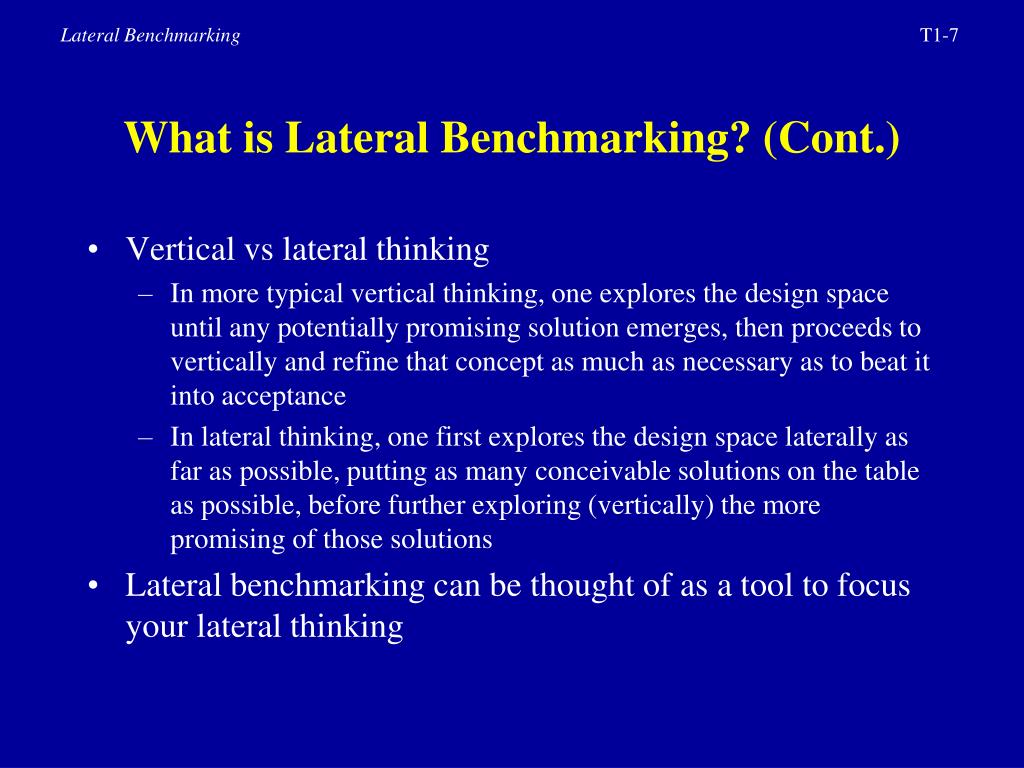 Lateral Benchmarking

T1-7

What is Lateral Benchmarking? (Cont.)

• Vertical vs lateral thinking
– In more typical vertical thinking, one explores the design space until any potentially promising solution emerges, then proceeds to vertically and refine that concept as much as necessary as to beat it into acceptance
– In lateral thinking, one first explores the design space laterally as far as possible, putting as many conceivable solutions on the table as possible, before further exploring (vertically) the more promising of those solutions

• Lateral benchmarking can be thought of as a tool to focus your lateral thinking